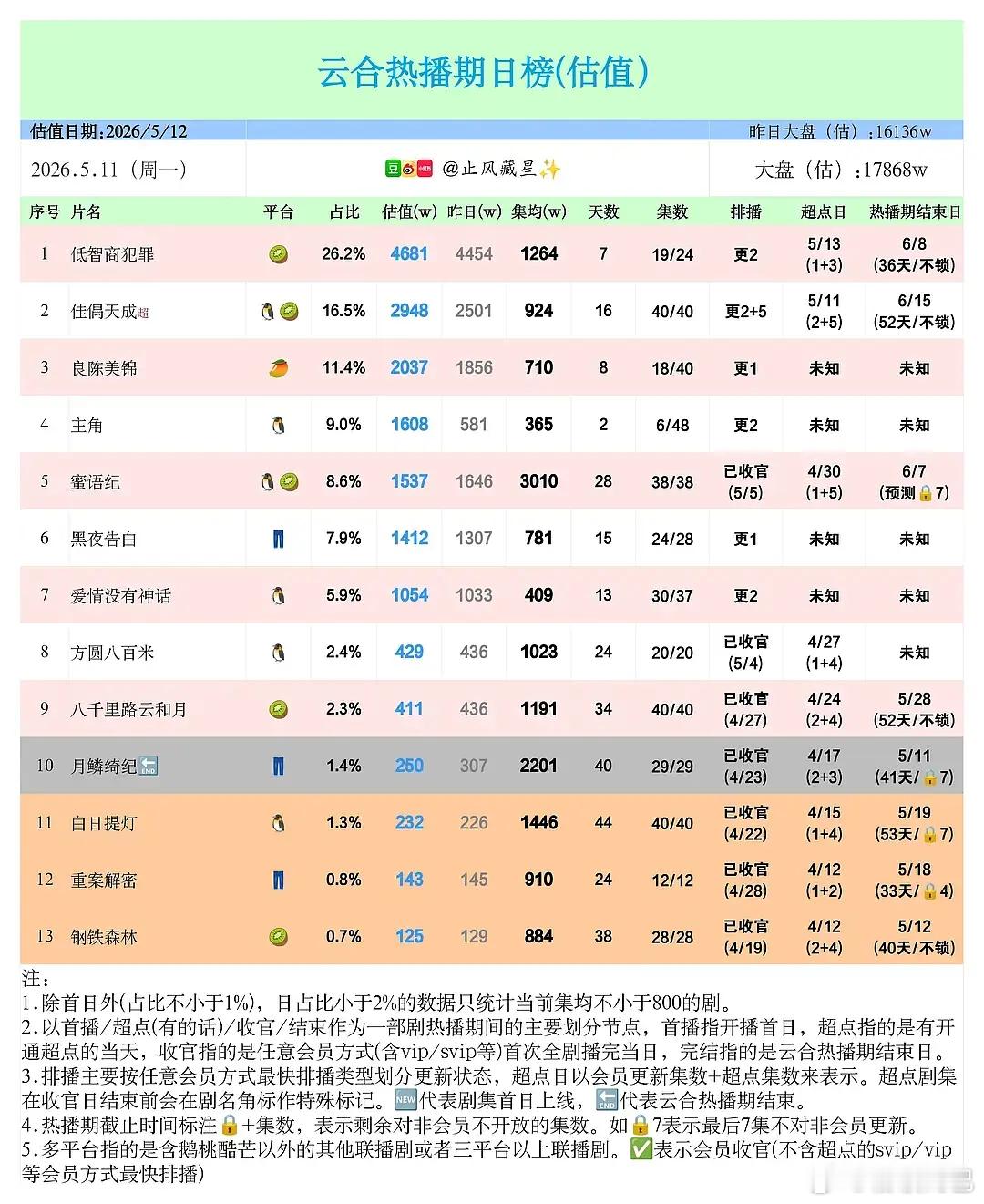 云合热播期日榜(估值)

估值日期:2026/5/12 昨日大盘（估）:16136w

2026.5.11（周一） @止风藏星✨ 大盘（估）:17868w

| 序号 | 片名 | 平台 | 占比 | 估值(w) | 昨日(w) | 集均(w) | 天数 | 集数 | 排播 | 超点日 | 热播期结束日 |
|---|---|---|---|---|---|---|---|---|---|---|---|
| 1 | 低智商犯罪 | 🥝 | 26.2% | 4681 | 4454 | 1264 | 7 | 19/24 | 更2 | 5/13 (1+3) | 6/8 (36天/不锁) |
| 2 | 佳偶天成超 | 🐧🥝 | 16.5% | 2948 | 2501 | 924 | 16 | 40/40 | 更2+5 | 5/11 (2+5) | 6/15 (52天/不锁) |
| 3 | 良陈美锦 | 🥭 | 11.4% | 2037 | 1856 | 710 | 8 | 18/40 | 更1 | 未知 | 未知 |
| 4 | 主角 | 🐧 | 9.0% | 1608 | 581 | 365 | 2 | 6/48 | 更2 | 未知 | 未知 |
| 5 | 蜜语纪 | 🐧🥝 | 8.6% | 1537 | 1646 | 3010 | 28 | 38/38 | 已收官 (5/5) | 4/30 (1+5) | 6/7 (预测🔒7) |
| 6 | 黑夜告白 | 👖 | 7.9% | 1412 | 1307 | 781 | 15 | 24/28 | 更1 | 未知 | 未知 |
| 7 | 爱情没有神话 | 🐧 | 5.9% | 1054 | 1033 | 409 | 13 | 30/37 | 更2 | 未知 | 未知 |
| 8 | 方圆八百米 | 🐧 | 2.4% | 429 | 436 | 1023 | 24 | 20/20 | 已收官 (5/4) | 4/27 (1+4) | 未知 |
| 9 | 八千里路云和月 | 🥝 | 2.3% | 411 | 436 | 1191 | 34 | 40/40 | 已收官 (4/27) | 4/24 (2+4) | 5/28 (52天/不锁) |
| 10 | 月鳞绮纪🔚 | 👖 | 1.4% | 250 | 307 | 2201 | 40 | 29/29 | 已收官 (4/23) | 4/17 (2+3) | 5/11 (41天/🔒7) |
| 11 | 白日提灯 | 🐧 | 1.3% | 232 | 226 | 1446 | 44 | 40/40 | 已收官 (4/22) | 4/15 (1+4) | 5/19 (53天/🔒7) |
| 12 | 重案解密 | 👖 | 0.8% | 143 | 145 | 910 | 24 | 12/12 | 已收官 (4/28) | 4/12 (1+2) | 5/18 (33天/🔒4) |
| 13 | 钢铁森林 | 🥝 | 0.7% | 125 | 129 | 884 | 38 | 28/28 | 已收官 (4/19) | 4/12 (2+4) | 5/12 (40天/不锁) |

注：
1.除首日外(占比不小于1%)，日占比小于2%的数据只统计当前集均不小于800的剧。
2.以首播/超点(有的话)/收官/结束作为一部剧热播期间的主要划分节点，首播指开播首日，超点指的是有开通超点的当天，收官指的是任意会员方式(含vip/svip等)首次全剧播完当日，完结指的是云合热播期结束日。
3.排播主要按任意会员方式最快排播类型划分更新状态，超点日以会员更新集数+超点集数来表示。超点剧集在收官日结束前会在剧名角标作特殊标记。🆕代表剧集首日上线，🔚代表云合热播期结束。
4.热播期截止时间标注🔒+集数，表示剩余对非会员不开放的集数。如🔒7表示最后7集不对非会员更新。
5.多平台指的是含鹅桃酷芒以外的其他联播剧或者三平台以上联播剧。✅表示会员收官(不含超点的svip/vip等会员方式最快排播)